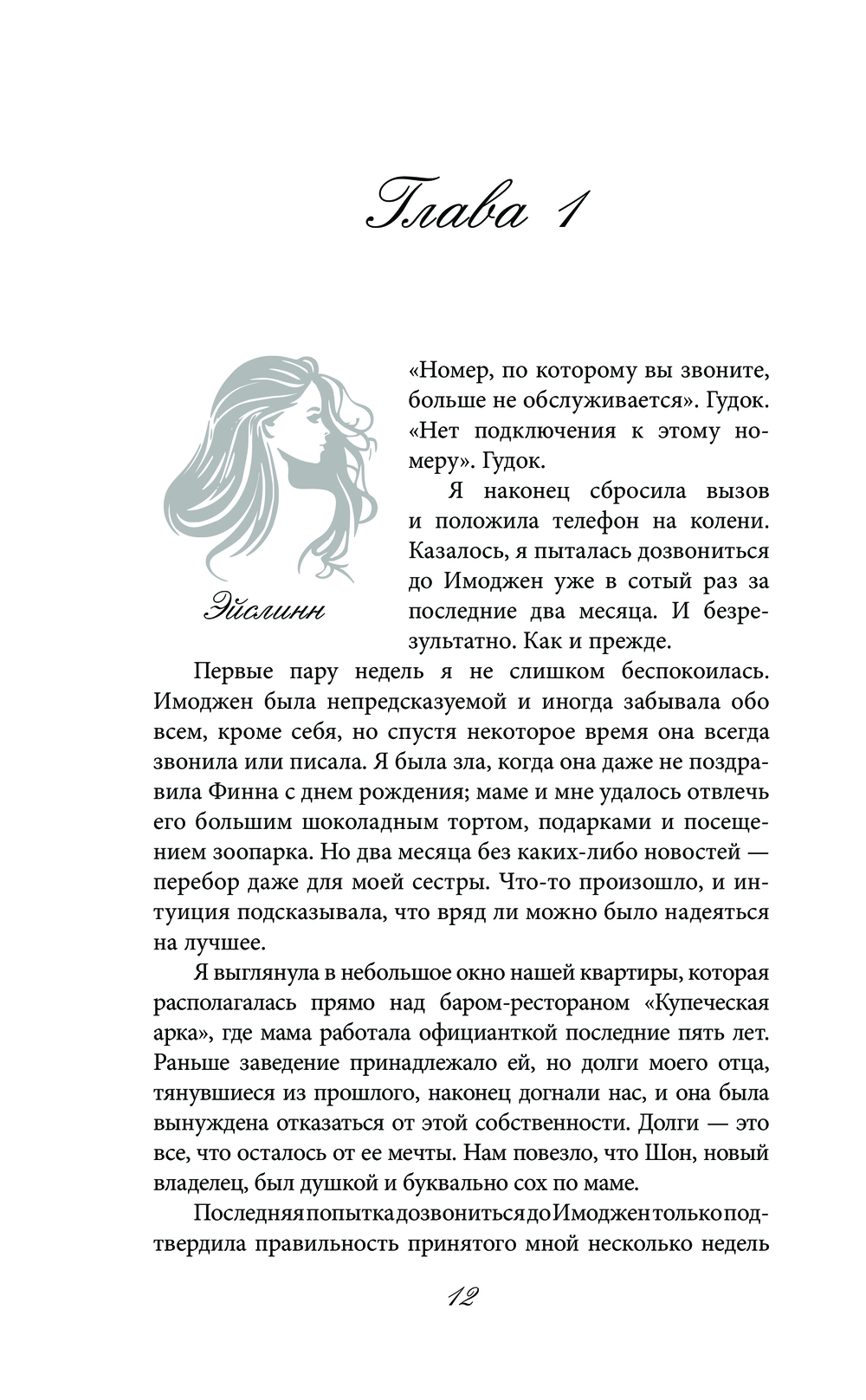 Глава 1

Эйслинн

«Номер, по которому вы звоните, больше не обслуживается». Гудок. «Нет подключения к этому номеру». Гудок.

Я наконец сбросила вызов и положила телефон на колени. Казалось, я пыталась дозвониться до Имоджен уже в сотый раз за последние два месяца. И безрезультатно. Как и прежде.

Первые пару недель я не слишком беспокоилась. Имоджен была непредсказуемой и иногда забывала обо всем, кроме себя, но спустя некоторое время она всегда звонила или писала. Я была зла, когда она даже не поздравила Финна с днем рождения; маме и мне удалось отвлечь его большим шоколадным тортом, подарками и посещением зоопарка. Но два месяца без каких-либо новостей — перебор даже для моей сестры. Что-то произошло, и интуиция подсказывала, что вряд ли можно было надеяться на лучшее.

Я выглянула в небольшое окно нашей квартиры, которая располагалась прямо над баром-рестораном «Купеческая арка», где мама работала официанткой последние пять лет. Раньше заведение принадлежало ей, но долги моего отца, тянувшиеся из прошлого, наконец догнали нас, и она была вынуждена отказаться от этой собственности. Долги — это все, что осталось от ее мечты. Нам повезло, что Шон, новый владелец, был душкой и буквально сох по маме.

Последняя попытка дозвониться до Имоджен только подтвердила правильность принятого мной несколько недель

12